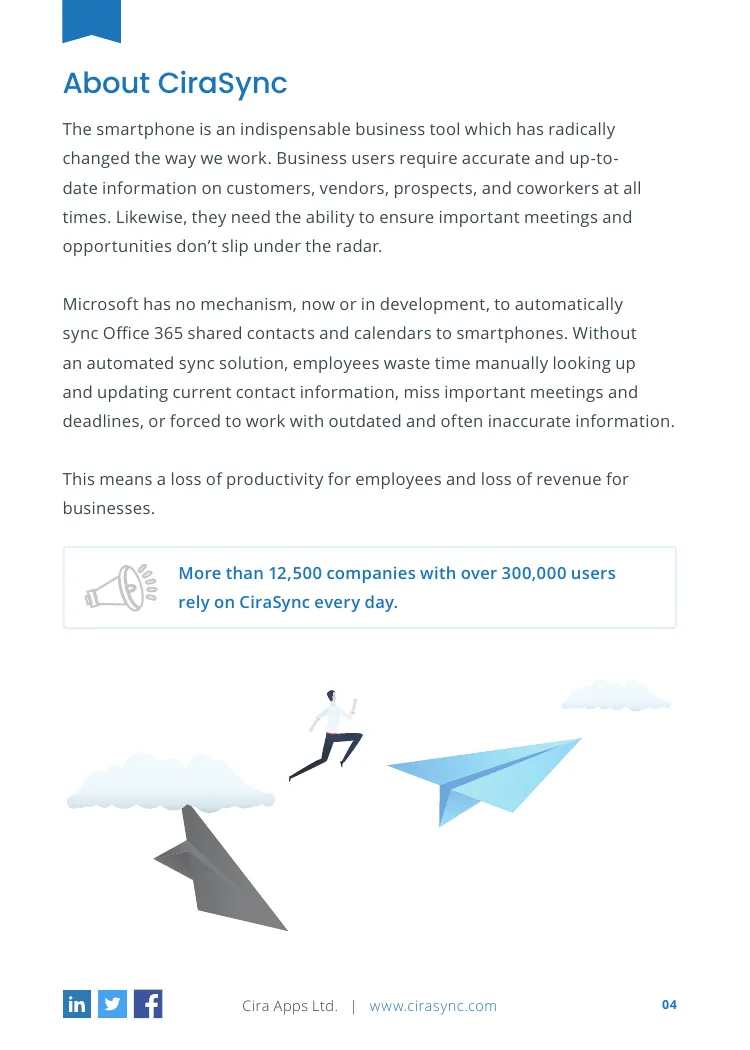 About CiraSync

The smartphone is an indispensable business tool which has radically changed the way we work. Business users require accurate and up-to-date information on customers, vendors, prospects, and coworkers at all times. Likewise, they need the ability to ensure important meetings and opportunities don't slip under the radar.

Microsoft has no mechanism, now or in development, to automatically sync Office 365 shared contacts and calendars to smartphones. Without an automated sync solution, employees waste time manually looking up and updating current contact information, miss important meetings and deadlines, or forced to work with outdated and often inaccurate information.

This means a loss of productivity for employees and loss of revenue for businesses.

More than 12,500 companies with over 300,000 users rely on CiraSync every day.

Cira Apps Ltd. | www.cirasync.com

04